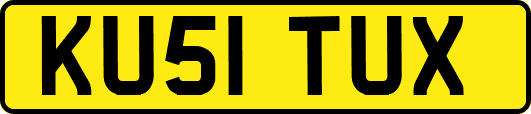 KU51 TUX